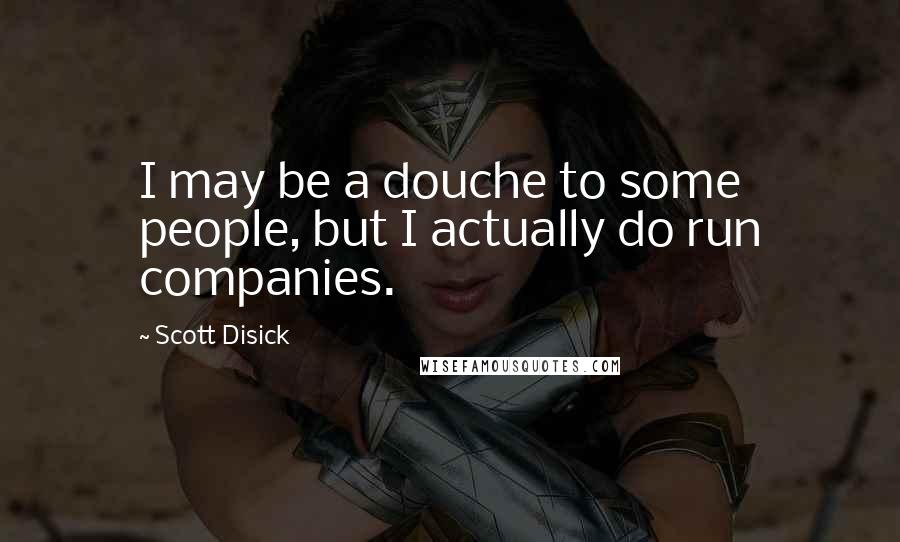 I may be a douche to some people, but I actually do run companies.

~ Scott Disick

WISEFAMOUSQUOTES.COM